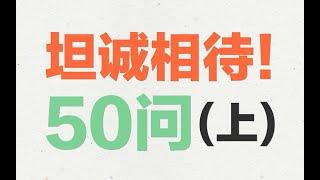 坦诚相待！
50问（上）